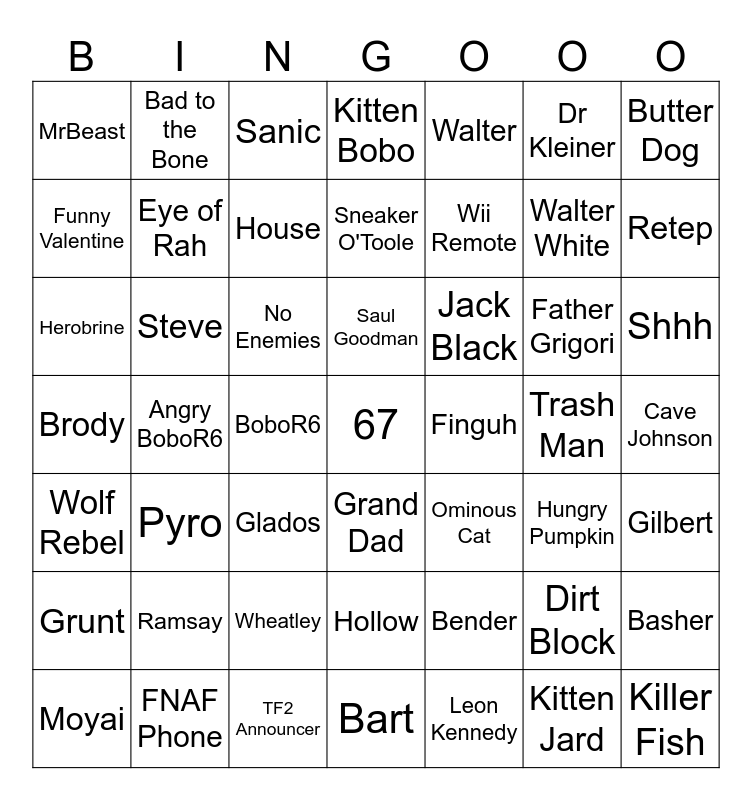 | B | I | N | G | O | O | O |
|---|---|---|---|---|---|---|
| MrBeast | Bad to the Bone | Sanic | Kitten Bobo | Walter | Dr Kleiner | Butter Dog |
| Funny Valentine | Eye of Rah | House | Sneaker O'Toole | Wii Remote | Walter White | Retep |
| Herobrine | Steve | No Enemies | Saul Goodman | Jack Black | Father Grigori | Shhh |
| Brody | Angry BoboR6 | BoboR6 | 67 | Finguh | Trash Man | Cave Johnson |
| Wolf Rebel | Pyro | Glados | Grand Dad | Ominous Cat | Hungry Pumpkin | Gilbert |
| Grunt | Ramsay | Wheatley | Hollow | Bender | Dirt Block | Basher |
| Moyai | FNAF Phone | TF2 Announcer | Bart | Leon Kennedy | Kitten Jard | Killer Fish |